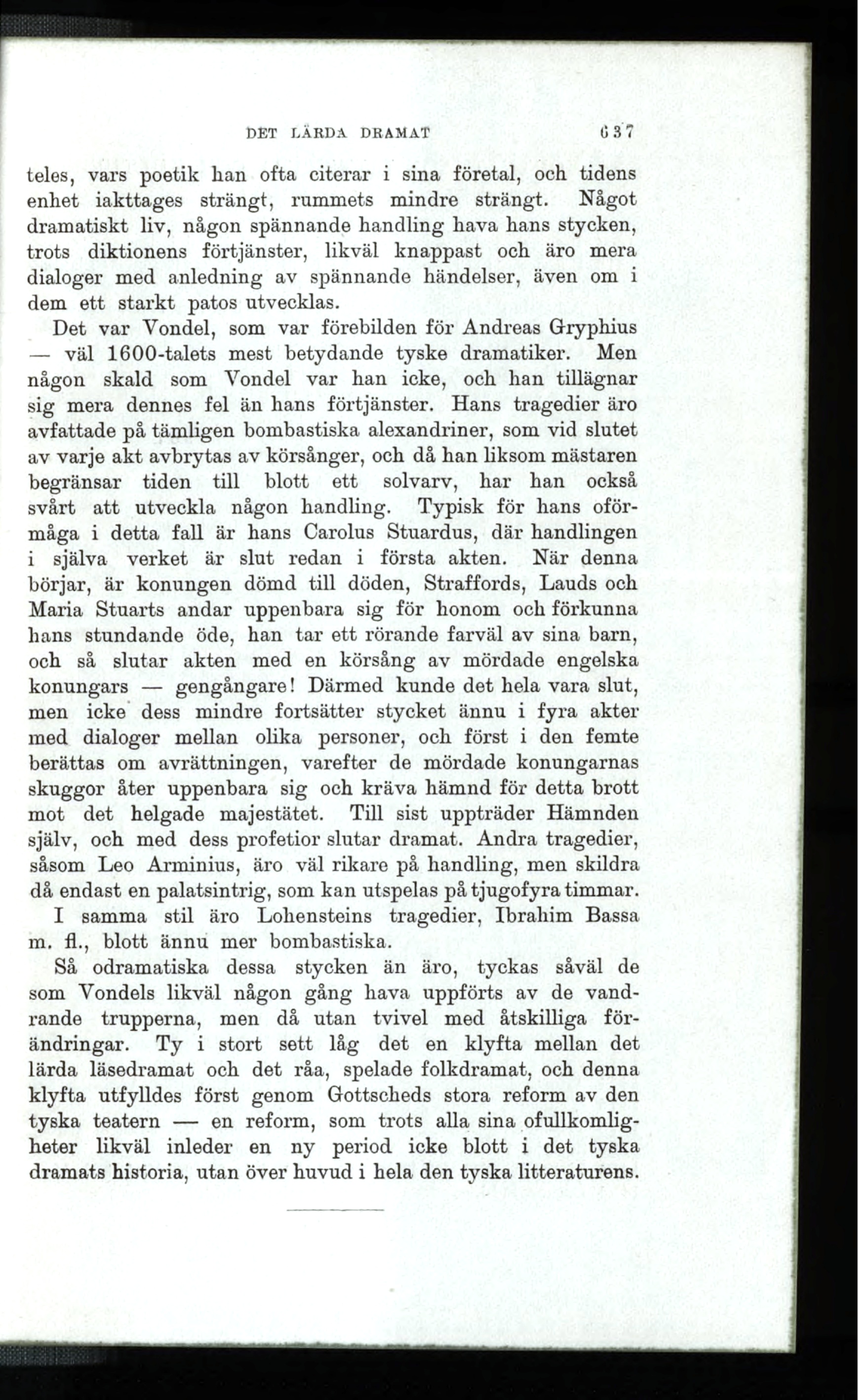 DET LÄRDA DRAMAT 637

teles, vars poetik han ofta citerar i sina företal, och tidens enhet iakttages strängt, rummets mindre strängt. Något dramatiskt liv, någon spännande handling hava hans stycken, trots diktionens förtjänster, likväl knappast och äro mera dialoger med anledning av spännande händelser, även om i dem ett starkt patos utvecklas.

Det var Vondel, som var förebilden för Andreas Gryphius — väl 1600-talets mest betydande tyske dramatiker. Men någon skald som Vondel var han icke, och han tillägnar sig mera dennes fel än hans förtjänster. Hans tragedier äro avfattade på tämligen bombastiska alexandriner, som vid slutet av varje akt avbrytas av körsånger, och då han liksom mästaren begränsar tiden till blott ett solvarv, har han också svårt att utveckla någon handling. Typisk för hans oförmåga i detta fall är hans Carolus Stuardus, där handlingen i själva verket är slut redan i första akten. När denna börjar, är konungen dömd till döden, Straffords, Lauds och Maria Stuarts andar uppenbara sig för honom och förkunna hans stundande öde, han tar ett rörande farväl av sina barn, och så slutar akten med en körsång av mördade engelska konungars — gengångare! Därmed kunde det hela vara slut, men icke dess mindre fortsätter stycket ännu i fyra akter med dialoger mellan olika personer, och först i den femte berättas om avrättningen, varefter de mördade konungarnas skuggor åter uppenbara sig och kräva hämnd för detta brott mot det helgade majestätet. Till sist uppträder Hämnden själv, och med dess profetior slutar dramat. Andra tragedier, såsom Leo Arminius, äro väl rikare på handling, men skildra då endast en palatsintrig, som kan utspelas på tjugofyra timmar.

I samma stil äro Lohensteins tragedier, Ibrahim Bassa m. fl., blott ännu mer bombastiska.

Så odramatiska dessa stycken än äro, tyckas såväl de som Vondels likväl någon gång hava uppförts av de vandrande trupperna, men då utan tvivel med åtskilliga förändringar. Ty i stort sett låg det en klyfta mellan det lärda läsedramat och det råa, spelade folkdramat, och denna klyfta utfylldes först genom Gottscheds stora reform av den tyska teatern — en reform, som trots alla sina ofullkomligheter likväl inleder en ny period icke blott i det tyska dramats historia, utan över huvud i hela den tyska litteraturens.